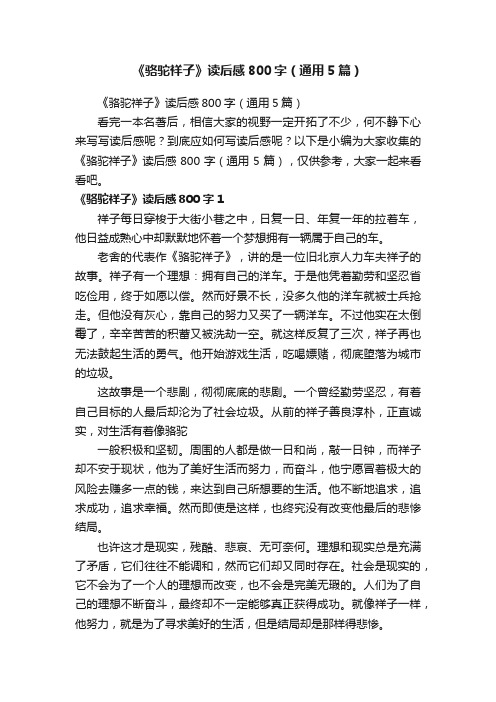 《骆驼祥子》读后感800字（通用5篇）

《骆驼祥子》读后感800字（通用5篇）

看完一本名著后，相信大家的视野一定开拓了不少，何不静下心来写写读后感呢？到底应如何写读后感呢？以下是小编为大家收集的《骆驼祥子》读后感800字（通用5篇），仅供参考，大家一起来看看吧。

《骆驼祥子》读后感800字1

祥子每日穿梭于大街小巷之中，日复一日、年复一年的拉着车，他日益成熟心中却默默地怀着一个梦想拥有一辆属于自己的车。

老舍的代表作《骆驼祥子》，讲的是一位旧北京人力车夫祥子的故事。祥子有一个理想：拥有自己的洋车。于是他凭着勤劳和坚忍省吃俭用，终于如愿以偿。然而好景不长，没多久他的洋车就被士兵抢走。但他没有灰心，靠自己的努力又买了一辆洋车。不过他实在太倒霉了，辛辛苦苦的积蓄又被洗劫一空。就这样反复了三次，祥子再也无法鼓起生活的勇气。他开始游戏生活，吃喝嫖赌，彻底堕落为城市的垃圾。

这故事是一个悲剧，彻彻底底的悲剧。一个曾经勤劳坚忍，有着自己目标的人最后却沦为了社会垃圾。从前的祥子善良淳朴，正直诚实，对生活有着像骆驼

一般积极和坚韧。周围的人都是做一日和尚，敲一日钟，而祥子却不安于现状，他为了美好生活而努力，而奋斗，他宁愿冒着极大的风险去赚多一点的钱，来达到自己所想要的生活。他不断地追求，追求成功，追求幸福。然而即使是这样，也终究没有改变他最后的悲惨结局。

也许这才是现实，残酷、悲哀、无可奈何。理想和现实总是充满了矛盾，它们往往不能调和，然而它们却又同时存在。社会是现实的，它不会为了一个人的理想而改变，也不会是完美无瑕的。人们为了自己的理想不断奋斗，最终却不一定能够真正获得成功。就像祥子一样，他努力，就是为了寻求美好的生活，但是结局却是那样得悲惨。